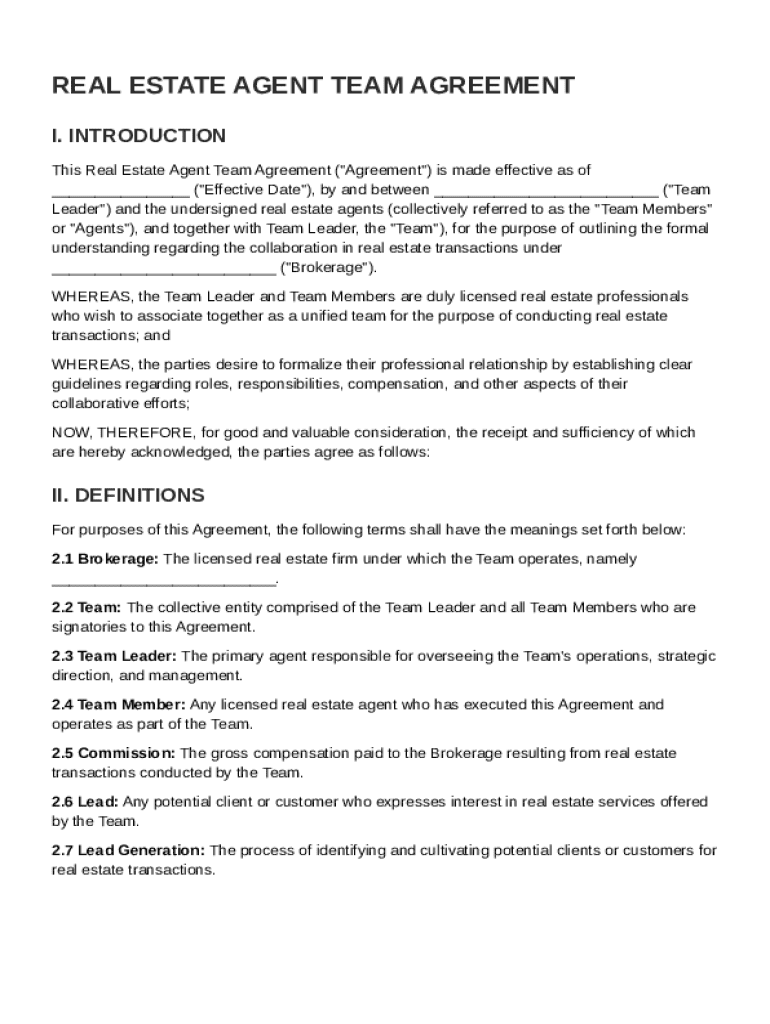 REAL ESTATE AGENT TEAM AGREEMENT

I. INTRODUCTION

This Real Estate Agent Team Agreement ("Agreement") is made effective as of ________________ ("Effective Date"), by and between __________________________ ("Team Leader") and the undersigned real estate agents (collectively referred to as the "Team Members" or "Agents"), and together with Team Leader, the "Team"), for the purpose of outlining the formal understanding regarding the collaboration in real estate transactions under __________________________ ("Brokerage").

WHEREAS, the Team Leader and Team Members are duly licensed real estate professionals who wish to associate together as a unified team for the purpose of conducting real estate transactions; and

WHEREAS, the parties desire to formalize their professional relationship by establishing clear guidelines regarding roles, responsibilities, compensation, and other aspects of their collaborative efforts;

NOW, THEREFORE, for good and valuable consideration, the receipt and sufficiency of which are hereby acknowledged, the parties agree as follows:

II. DEFINITIONS

For purposes of this Agreement, the following terms shall have the meanings set forth below:

2.1 Brokerage: The licensed real estate firm under which the Team operates, namely __________________________.

2.2 Team: The collective entity comprised of the Team Leader and all Team Members who are signatories to this Agreement.

2.3 Team Leader: The primary agent responsible for overseeing the Team's operations, strategic direction, and management.

2.4 Team Member: Any licensed real estate agent who has executed this Agreement and operates as part of the Team.

2.5 Commission: The gross compensation paid to the Brokerage resulting from real estate transactions conducted by the Team.

2.6 Lead: Any potential client or customer who expresses interest in real estate services offered by the Team.

2.7 Lead Generation: The process of identifying and cultivating potential clients or customers for real estate transactions.